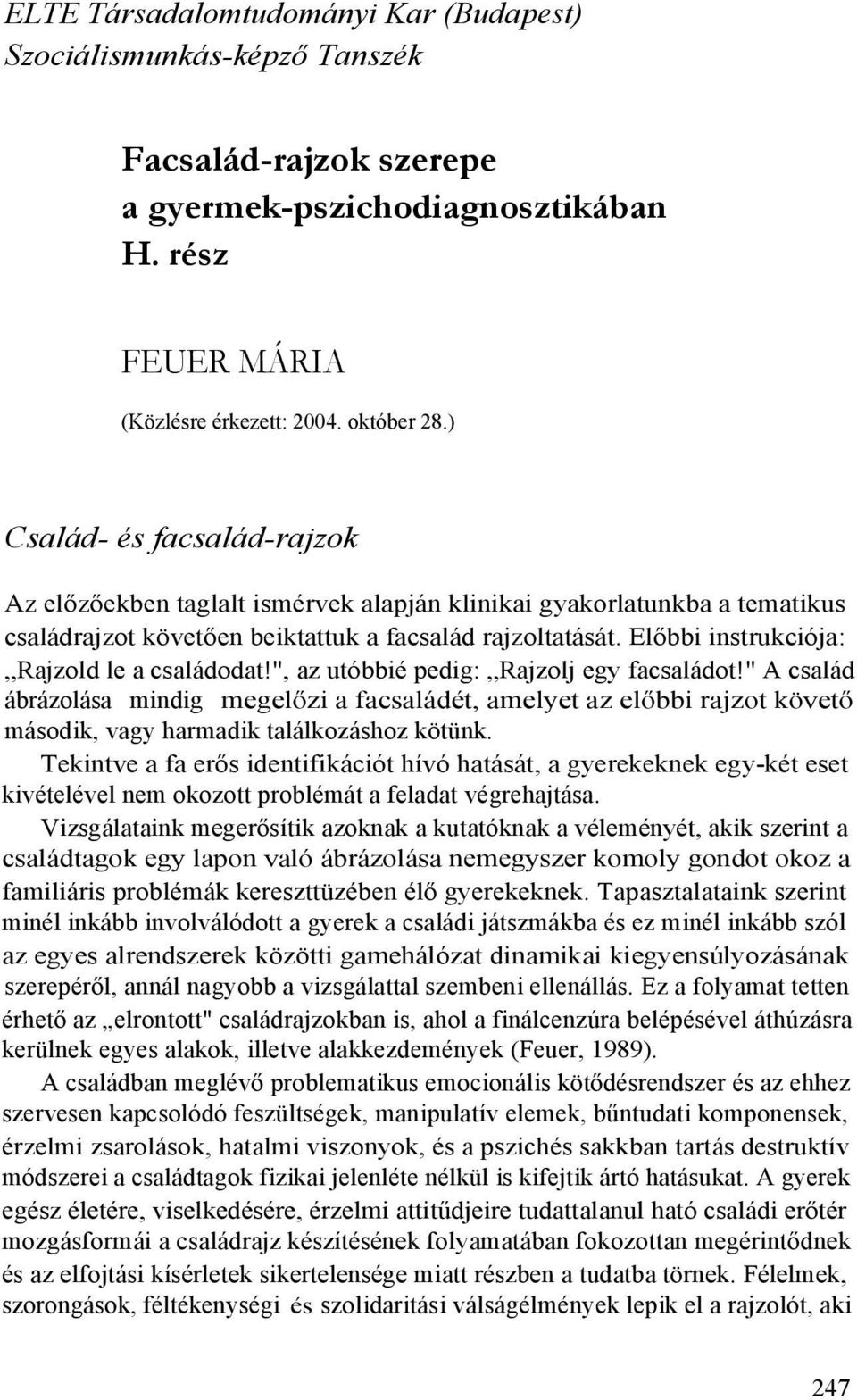 ELTE Társadalomtudományi Kar (Budapest)
Szociálismunkás-képző Tanszék

Facsalád-rajzok szerepe a gyermek-pszichodiagnosztikában H. rész

FEUER MÁRIA

(Közlésre érkezett: 2004. október 28.)

Család- és facsalád-rajzok

Az előzőekben taglalt ismérvek alapján klinikai gyakorlatunkba a tematikus családrajzot követően beiktattuk a facsalád rajzoltatását. Előbbi instrukciója: ,,Rajzold le a családodat!", az utóbbié pedig: ,,Rajzolj egy facsaládot!" A család ábrázolása mindig megelőzi a facsaládét, amelyet az előbbi rajzot követő második, vagy harmadik találkozáshoz kötünk.

Tekintve a fa erős identifikációt hívó hatását, a gyerekeknek egy-két eset kivételével nem okozott problémát a feladat végrehajtása.

Vizsgálataink megerősítik azoknak a kutatóknak a véleményét, akik szerint a családtagok egy lapon való ábrázolása nemegyszer komoly gondot okoz a familiáris problémák kereszttüzében élő gyerekeknek. Tapasztalataink szerint minél inkább involválódott a gyerek a családi játszmákba és ez minél inkább szól az egyes alrendszerek közötti gamehálózat dinamikai kiegyensúlyozásának szerepéről, annál nagyobb a vizsgálattal szembeni ellenállás. Ez a folyamat tetten érhető az „elrontott" családrajzokban is, ahol a finálcenzúra belépésével áthúzásra kerülnek egyes alakok, illetve alakkezdemények (Feuer, 1989).

A családban meglévő problematikus emocionális kötődésrendszer és az ehhez szervesen kapcsolódó feszültségek, manipulatív elemek, bűntudati komponensek, érzelmi zsarolások, hatalmi viszonyok, és a pszichés sakkban tartás destruktív módszerei a családtagok fizikai jelenléte nélkül is kifejtik ártó hatásukat. A gyerek egész életére, viselkedésére, érzelmi attitűdjeire tudattalanul ható családi erőtér mozgásformái a családrajz készítésének folyamatában fokozottan megérintődnek és az elfojtási kísérletek sikertelensége miatt részben a tudatba törnek. Félelmek, szorongások, féltékenységi és szolidaritási válságélmények lepik el a rajzolót, aki

247